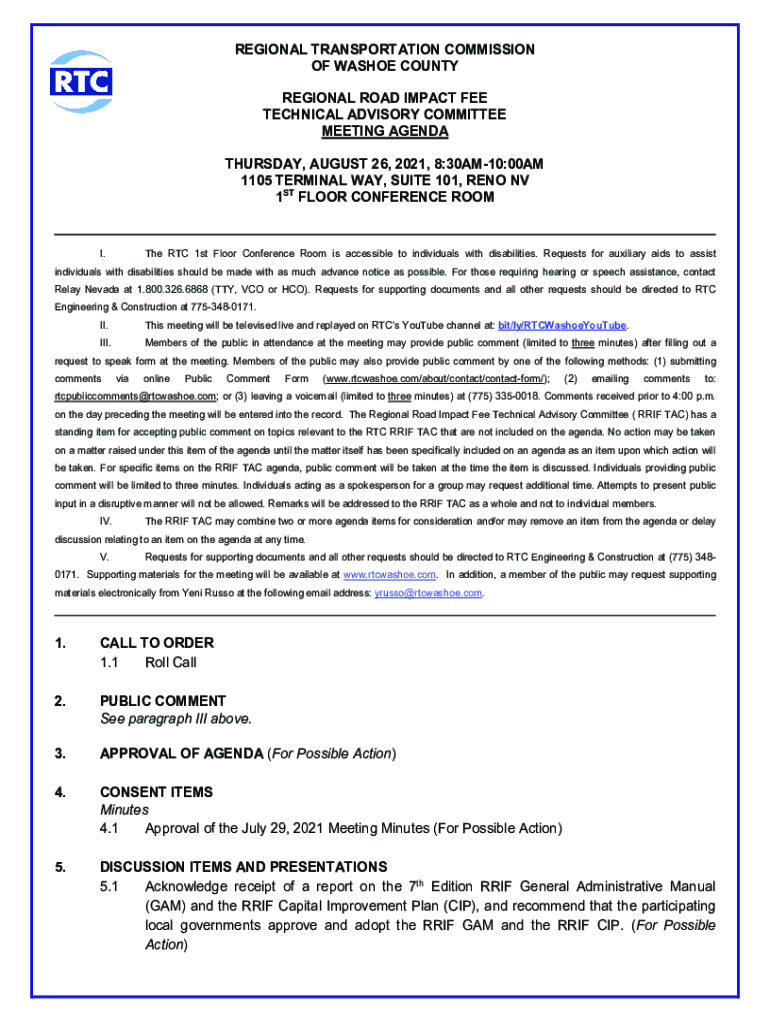 RTC

REGIONAL TRANSPORTATION COMMISSION
OF WASHOE COUNTY

REGIONAL ROAD IMPACT FEE
TECHNICAL ADVISORY COMMITTEE
MEETING AGENDA

THURSDAY, AUGUST 26, 2021, 8:30AM-10:00AM
1105 TERMINAL WAY, SUITE 101, RENO NV
$1^{ST}$ FLOOR CONFERENCE ROOM

I. The RTC 1st Floor Conference Room is accessible to individuals with disabilities. Requests for auxiliary aids to assist individuals with disabilities should be made with as much advance notice as possible. For those requiring hearing or speech assistance, contact Relay Nevada at 1.800.326.6868 (TTY, VCO or HCO). Requests for supporting documents and all other requests should be directed to RTC Engineering & Construction at 775-348-0171.

II. This meeting will be televised live and replayed on RTC's YouTube channel at: bit.ly/RTCWashoeYouTube.

III. Members of the public in attendance at the meeting may provide public comment (limited to three minutes) after filling out a request to speak form at the meeting. Members of the public may also provide public comment by one of the following methods: (1) submitting comments via online Public Comment Form (www.rtcwashoe.com/about/contact/contact-form/); (2) emailing comments to: rtcpubliccomments@rtcwashoe.com; or (3) leaving a voicemail (limited to three minutes) at (775) 335-0018. Comments received prior to 4:00 p.m. on the day preceding the meeting will be entered into the record. The Regional Road Impact Fee Technical Advisory Committee ( RRIF TAC) has a standing item for accepting public comment on topics relevant to the RTC RRIF TAC that are not included on the agenda. No action may be taken on a matter raised under this item of the agenda until the matter itself has been specifically included on an agenda as an item upon which action will be taken. For specific items on the RRIF TAC agenda, public comment will be taken at the time the item is discussed. Individuals providing public comment will be limited to three minutes. Individuals acting as a spokesperson for a group may request additional time. Attempts to present public input in a disruptive manner will not be allowed. Remarks will be addressed to the RRIF TAC as a whole and not to individual members.

IV. The RRIF TAC may combine two or more agenda items for consideration and/or may remove an item from the agenda or delay discussion relating to an item on the agenda at any time.

V. Requests for supporting documents and all other requests should be directed to RTC Engineering & Construction at (775) 348-0171. Supporting materials for the meeting will be available at www.rtcwashoe.com. In addition, a member of the public may request supporting materials electronically from Yeni Russo at the following email address: yrusso@rtcwashoe.com.

1. CALL TO ORDER
1.1 Roll Call

2. PUBLIC COMMENT
See paragraph III above.

3. APPROVAL OF AGENDA (For Possible Action)

4. CONSENT ITEMS
Minutes
4.1 Approval of the July 29, 2021 Meeting Minutes (For Possible Action)

5. DISCUSSION ITEMS AND PRESENTATIONS
5.1 Acknowledge receipt of a report on the $7^{th}$ Edition RRIF General Administrative Manual (GAM) and the RRIF Capital Improvement Plan (CIP), and recommend that the participating local governments approve and adopt the RRIF GAM and the RRIF CIP. (For Possible Action)